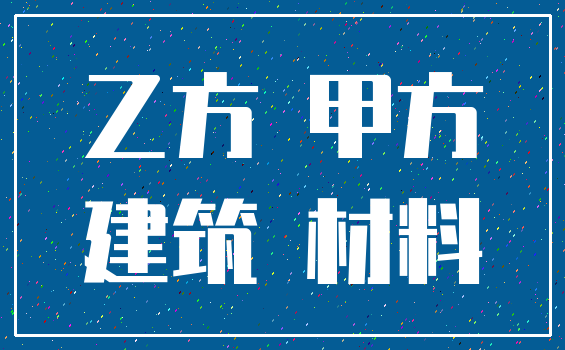 乙方 甲方
建筑 材料